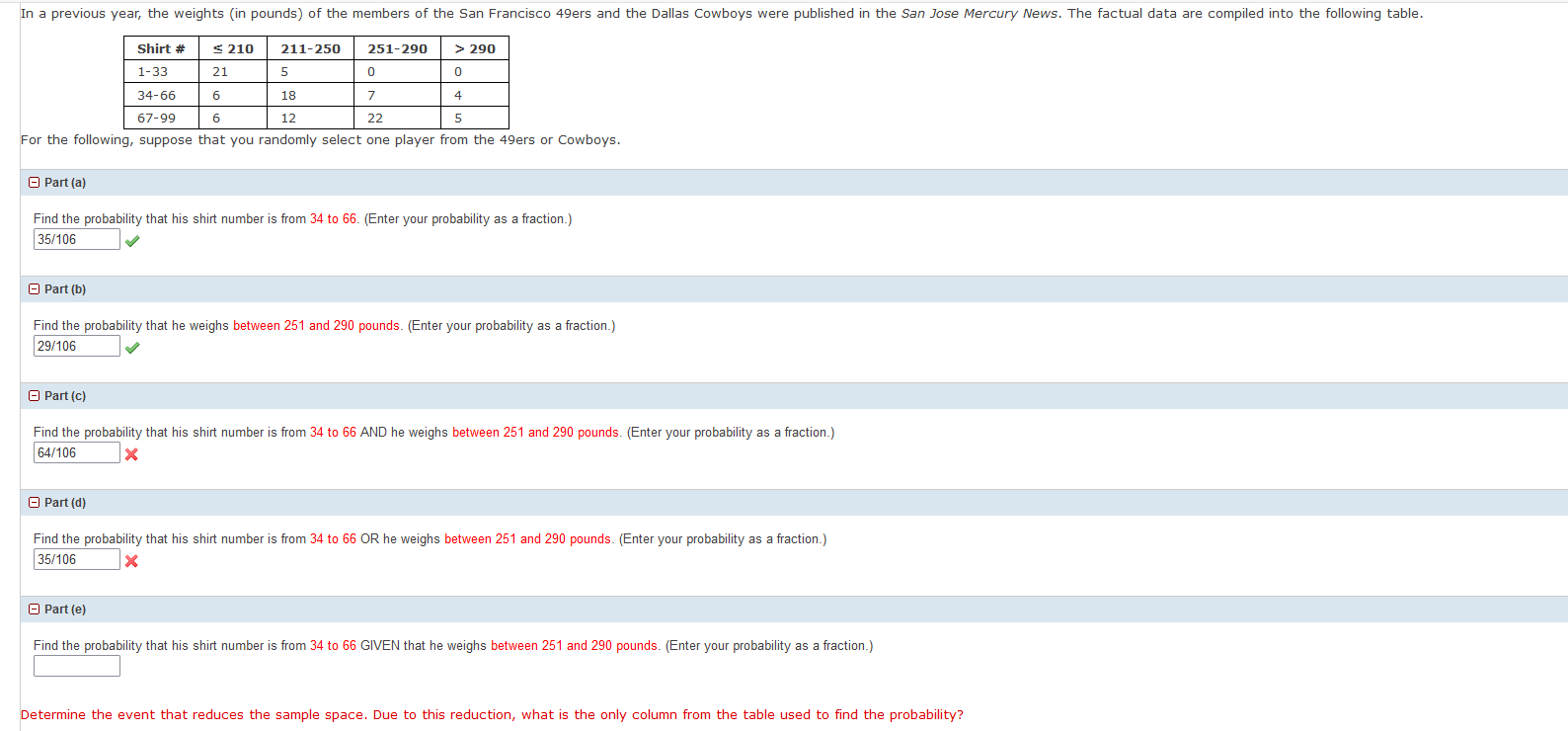 In a previous year, the weights (in pounds) of the members of the San Francisco 49ers and the Dallas Cowboys were published in the San Jose Mercury News. The factual data are compiled into the following table.

| Shirt # | ≤ 210 | 211-250 | 251-290 | > 290 |
|---|---|---|---|---|
| 1-33 | 21 | 5 | 0 | 0 |
| 34-66 | 6 | 18 | 7 | 4 |
| 67-99 | 6 | 12 | 22 | 5 |

For the following, suppose that you randomly select one player from the 49ers or Cowboys.

Part (a)

Find the probability that his shirt number is from 34 to 66. (Enter your probability as a fraction.)
35/106

Part (b)

Find the probability that he weighs between 251 and 290 pounds. (Enter your probability as a fraction.)
29/106

Part (c)

Find the probability that his shirt number is from 34 to 66 AND he weighs between 251 and 290 pounds. (Enter your probability as a fraction.)
64/106

Part (d)

Find the probability that his shirt number is from 34 to 66 OR he weighs between 251 and 290 pounds. (Enter your probability as a fraction.)
35/106

Part (e)

Find the probability that his shirt number is from 34 to 66 GIVEN that he weighs between 251 and 290 pounds. (Enter your probability as a fraction.)

Determine the event that reduces the sample space. Due to this reduction, what is the only column from the table used to find the probability?